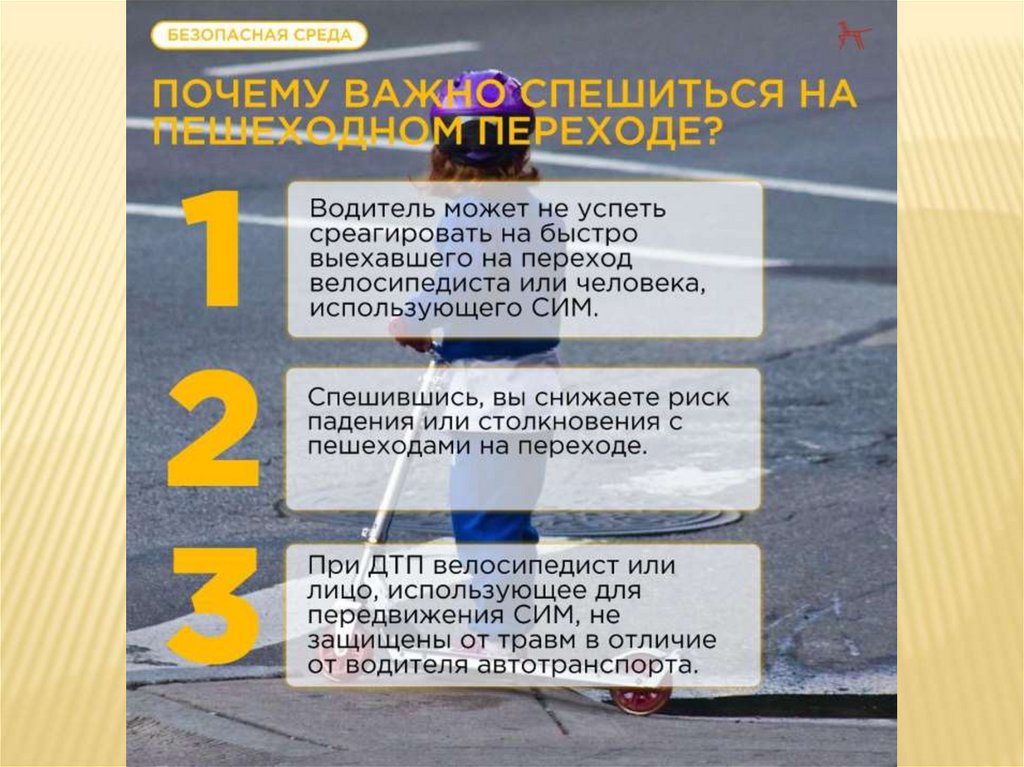 БЕЗОПАСНАЯ СРЕДА

ПОЧЕМУ ВАЖНО СПЕШИТЬСЯ НА ПЕШЕХОДНОМ ПЕРЕХОДЕ?

1

Водитель может не успеть среагировать на быстро выехавшего на переход велосипедиста или человека, использующего СИМ.

2

Спешившись, вы снижаете риск падения или столкновения с пешеходами на переходе.

3

При ДТП велосипедист или лицо, использующее для передвижения СИМ, не защищены от травм в отличие от водителя автотранспорта.